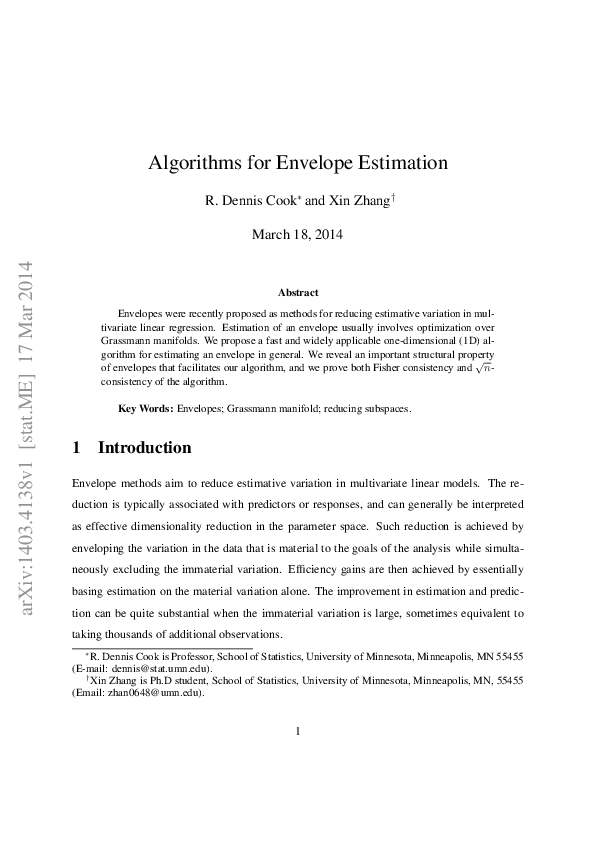 arXiv:1403.4138v1 [stat.ME] 17 Mar 2014

Algorithms for Envelope Estimation

R. Dennis Cook* and Xin Zhang†

March 18, 2014

Abstract

Envelopes were recently proposed as methods for reducing estimative variation in multivariate linear regression. Estimation of an envelope usually involves optimization over Grassmann manifolds. We propose a fast and widely applicable one-dimensional (1D) algorithm for estimating an envelope in general. We reveal an important structural property of envelopes that facilitates our algorithm, and we prove both Fisher consistency and $\sqrt{n}$-consistency of the algorithm.

Key Words: Envelopes; Grassmann manifold; reducing subspaces.

1 Introduction

Envelope methods aim to reduce estimative variation in multivariate linear models. The reduction is typically associated with predictors or responses, and can generally be interpreted as effective dimensionality reduction in the parameter space. Such reduction is achieved by enveloping the variation in the data that is material to the goals of the analysis while simultaneously excluding the immaterial variation. Efficiency gains are then achieved by essentially basing estimation on the material variation alone. The improvement in estimation and prediction can be quite substantial when the immaterial variation is large, sometimes equivalent to taking thousands of additional observations.

*R. Dennis Cook is Professor, School of Statistics, University of Minnesota, Minneapolis, MN 55455 (E-mail: dennis@stat.umn.edu).
†Xin Zhang is Ph.D student, School of Statistics, University of Minnesota, Minneapolis, MN, 55455 (Email: zhan0648@umn.edu).

1